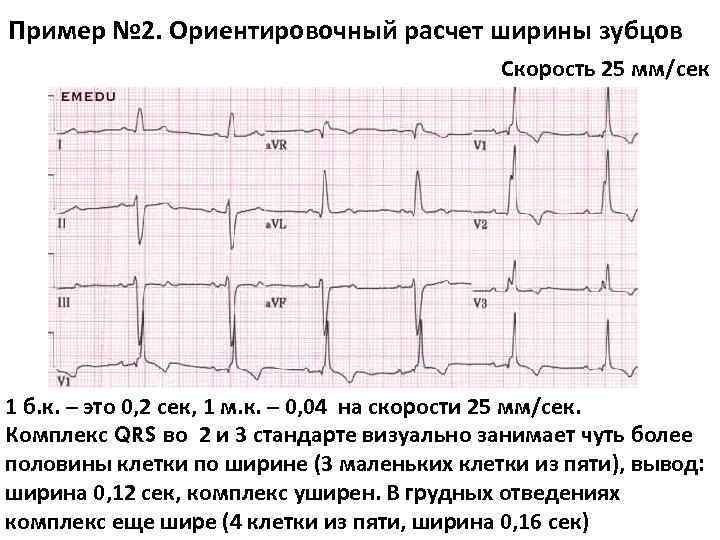 Пример №2. Ориентировочный расчет ширины зубцов

Скорость 25 мм/сек

EMEDU

I

aVR

V1

II

aVL

V2

III

aVF

V3

V1

1 б.к. – это 0,2 сек, 1 м.к. – 0,04 на скорости 25 мм/сек. Комплекс QRS во 2 и 3 стандарте визуально занимает чуть более половины клетки по ширине (3 маленьких клетки из пяти), вывод: ширина 0,12 сек, комплекс уширен. В грудных отведениях комплекс еще шире (4 клетки из пяти, ширина 0,16 сек)